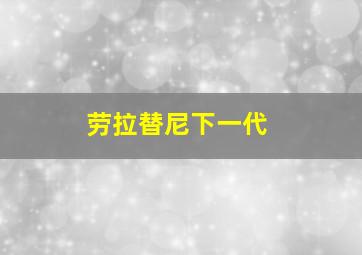 劳拉替尼下一代